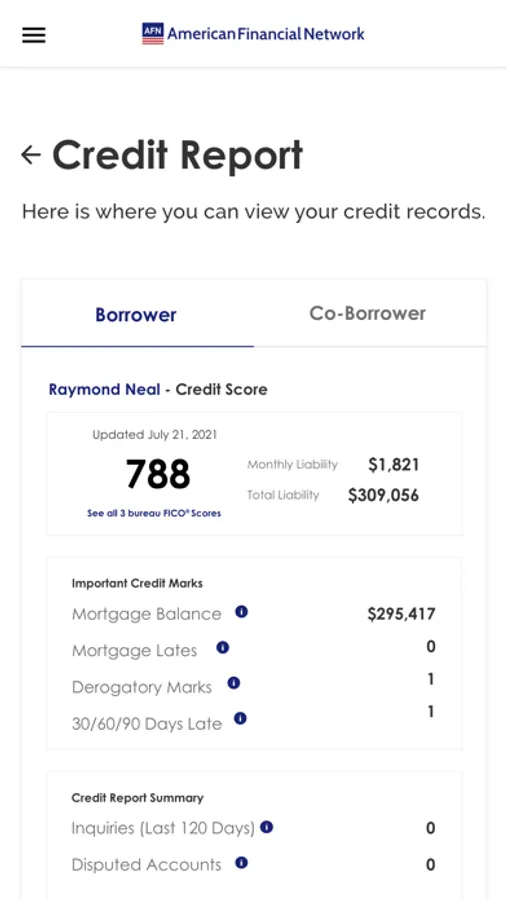 AFN American Financial Network

← Credit Report

Here is where you can view your credit records.

Borrower

Co-Borrower

Raymond Neal - Credit Score

Updated July 21, 2021

788

See all 3 bureau FICO® Scores

Monthly Liability $1,821

Total Liability $309,056

Important Credit Marks

Mortgage Balance $295,417

Mortgage Lates 0

Derogatory Marks 1

30/60/90 Days Late 1

Credit Report Summary

Inquiries (Last 120 Days) 0

Disputed Accounts 0